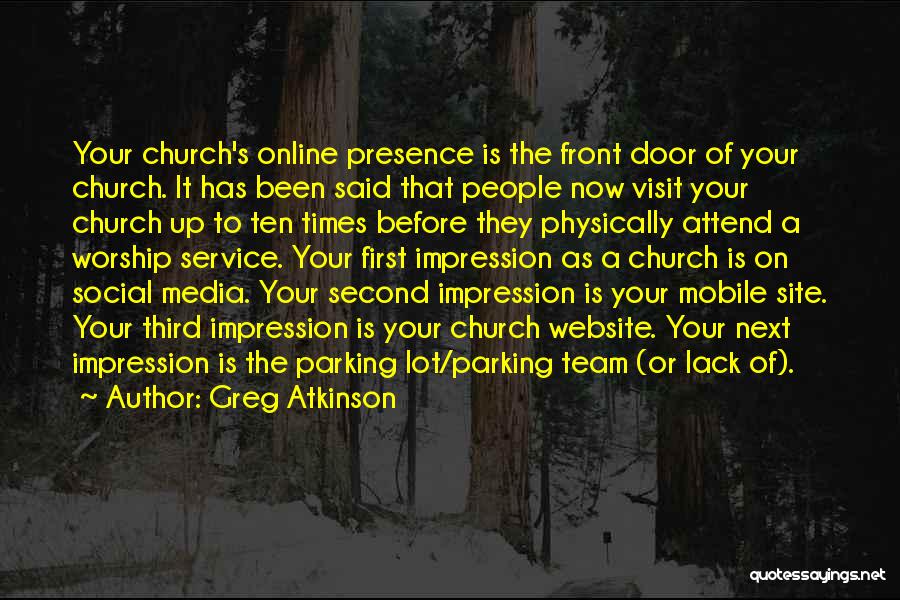 Your church's online presence is the front door of your church. It has been said that people now visit your church up to ten times before they physically attend a worship service. Your first impression as a church is on social media. Your second impression is your mobile site. Your third impression is your church website. Your next impression is the parking lot/parking team (or lack of).

~ Author: Greg Atkinson

quotessayings.net